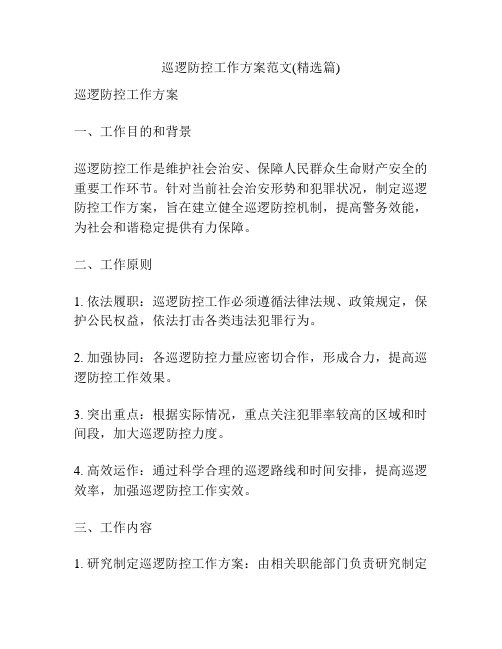 巡逻防控工作方案范文(精选篇)

巡逻防控工作方案

一、工作目的和背景

巡逻防控工作是维护社会治安、保障人民群众生命财产安全的重要工作环节。针对当前社会治安形势和犯罪状况，制定巡逻防控工作方案，旨在建立健全巡逻防控机制，提高警务效能，为社会和谐稳定提供有力保障。

二、工作原则

1. 依法履职：巡逻防控工作必须遵循法律法规、政策规定，保护公民权益，依法打击各类违法犯罪行为。

2. 加强协同：各巡逻防控力量应密切合作，形成合力，提高巡逻防控工作效果。

3. 突出重点：根据实际情况，重点关注犯罪率较高的区域和时间段，加大巡逻防控力度。

4. 高效运作：通过科学合理的巡逻路线和时间安排，提高巡逻效率，加强巡逻防控工作实效。

三、工作内容

1. 研究制定巡逻防控工作方案：由相关职能部门负责研究制定